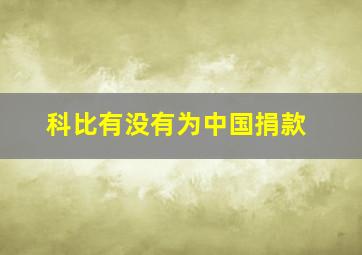 科比有没有为中国捐款